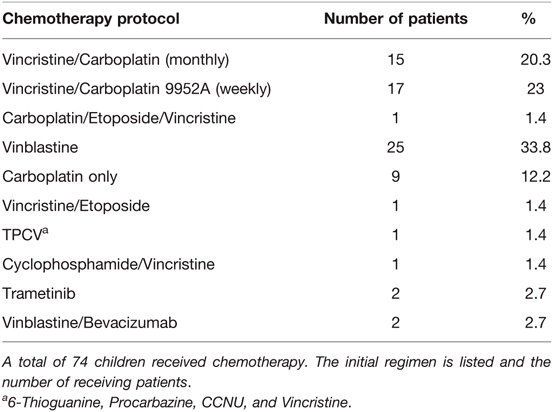 | Chemotherapy protocol | Number of patients | % |
|---|---|---|
| Vincristine/Carboplatin (monthly) | 15 | 20.3 |
| Vincristine/Carboplatin 9952A (weekly) | 17 | 23 |
| Carboplatin/Etoposide/Vincristine | 1 | 1.4 |
| Vinblastine | 25 | 33.8 |
| Carboplatin only | 9 | 12.2 |
| Vincristine/Etoposide | 1 | 1.4 |
| TPCV$^a$ | 1 | 1.4 |
| Cyclophosphamide/Vincristine | 1 | 1.4 |
| Trametinib | 2 | 2.7 |
| Vinblastine/Bevacizumab | 2 | 2.7 |

A total of 74 children received chemotherapy. The initial regimen is listed and the number of receiving patients.

$^a$6-Thioguanine, Procarbazine, CCNU, and Vincristine.